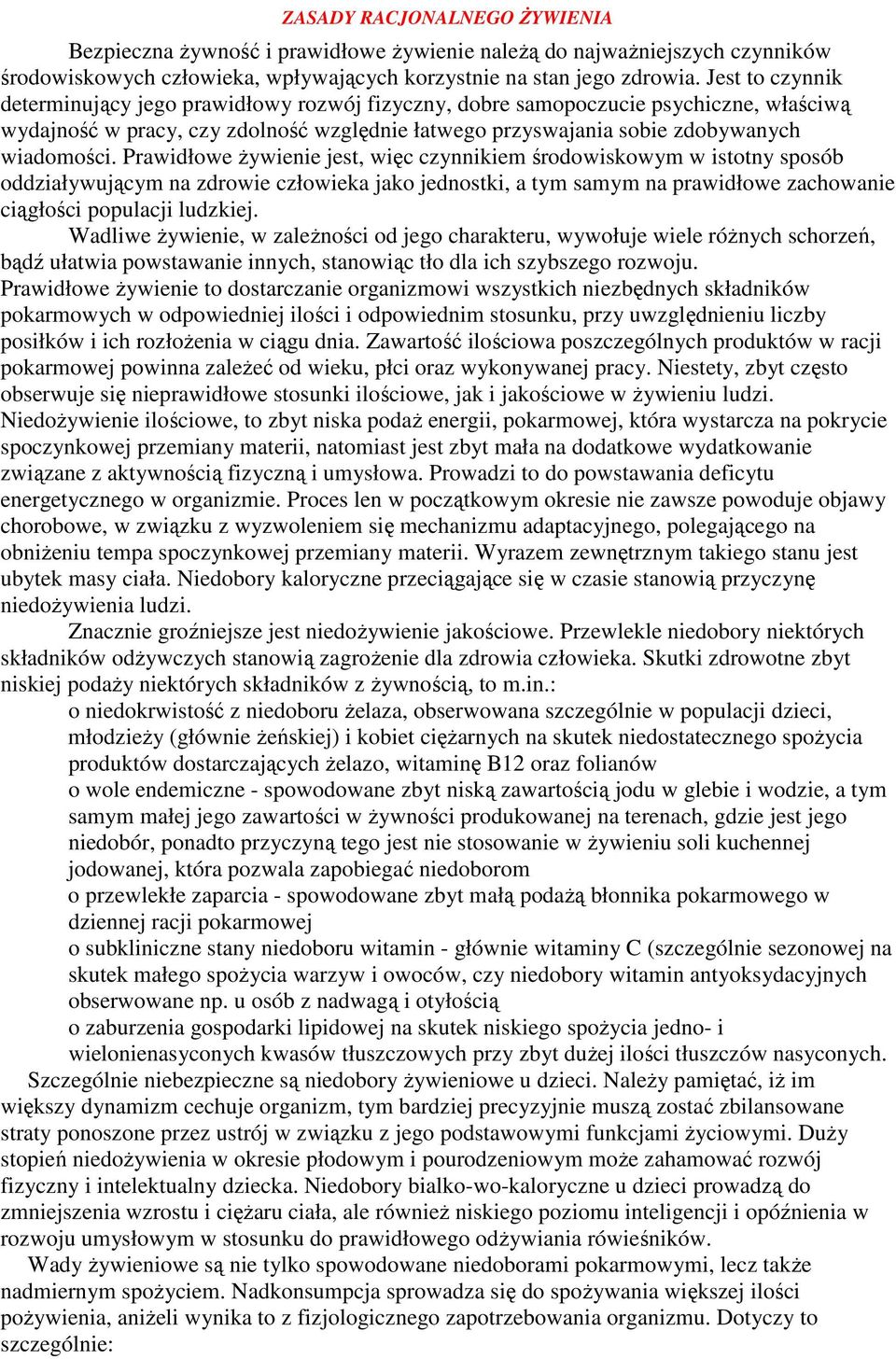 ZASADY RACJONALNEGO ŻYWIENIA

Bezpieczna żywność i prawidłowe żywienie należą do najważniejszych czynników środowiskowych człowieka, wpływających korzystnie na stan jego zdrowia. Jest to czynnik determinujący jego prawidłowy rozwój fizyczny, dobre samopoczucie psychiczne, właściwą wydajność w pracy, czy zdolność względnie łatwego przyswajania sobie zdobywanych wiadomości. Prawidłowe żywienie jest, więc czynnikiem środowiskowym w istotny sposób oddziaływującym na zdrowie człowieka jako jednostki, a tym samym na prawidłowe zachowanie ciągłości populacji ludzkiej.

Wadliwe żywienie, w zależności od jego charakteru, wywołuje wiele różnych schorzeń, bądź ułatwia powstawanie innych, stanowiąc tło dla ich szybszego rozwoju.

Prawidłowe żywienie to dostarczanie organizmowi wszystkich niezbędnych składników pokarmowych w odpowiedniej ilości i odpowiednim stosunku, przy uwzględnieniu liczby posiłków i ich rozłożenia w ciągu dnia. Zawartość ilościowa poszczególnych produktów w racji pokarmowej powinna zależeć od wieku, płci oraz wykonywanej pracy. Niestety, zbyt często obserwuje się nieprawidłowe stosunki ilościowe, jak i jakościowe w żywieniu ludzi.

Niedożywienie ilościowe, to zbyt niska podaż energii, pokarmowej, która wystarcza na pokrycie spoczynkowej przemiany materii, natomiast jest zbyt mała na dodatkowe wydatkowanie związane z aktywnością fizyczną i umysłowa. Prowadzi to do powstawania deficytu energetycznego w organizmie. Proces len w początkowym okresie nie zawsze powoduje objawy chorobowe, w związku z wyzwoleniem się mechanizmu adaptacyjnego, polegającego na obniżeniu tempa spoczynkowej przemiany materii. Wyrazem zewnętrznym takiego stanu jest ubytek masy ciała. Niedobory kaloryczne przeciągające się w czasie stanowią przyczynę niedożywienia ludzi.

Znacznie groźniejsze jest niedożywienie jakościowe. Przewlekle niedobory niektórych składników odżywczych stanowią zagrożenie dla zdrowia człowieka. Skutki zdrowotne zbyt niskiej podaży niektórych składników z żywnością, to m.in.:

o niedokrwistość z niedoboru żelaza, obserwowana szczególnie w populacji dzieci, młodzieży (głównie żeńskiej) i kobiet ciężarnych na skutek niedostatecznego spożycia produktów dostarczających żelazo, witaminę B12 oraz folianów

o wole endemiczne - spowodowane zbyt niską zawartością jodu w glebie i wodzie, a tym samym małej jego zawartości w żywności produkowanej na terenach, gdzie jest jego niedobór, ponadto przyczyną tego jest nie stosowanie w żywieniu soli kuchennej jodowanej, która pozwala zapobiegać niedoborom

o przewlekłe zaparcia - spowodowane zbyt małą podażą błonnika pokarmowego w dziennej racji pokarmowej

o subkliniczne stany niedoboru witamin - głównie witaminy C (szczególnie sezonowej na skutek małego spożycia warzyw i owoców, czy niedobory witamin antyoksydacyjnych obserwowane np. u osób z nadwagą i otyłością

o zaburzenia gospodarki lipidowej na skutek niskiego spożycia jedno- i wielonienasyconych kwasów tłuszczowych przy zbyt dużej ilości tłuszczów nasyconych.

Szczególnie niebezpieczne są niedobory żywieniowe u dzieci. Należy pamiętać, iż im większy dynamizm cechuje organizm, tym bardziej precyzyjnie muszą zostać zbilansowane straty ponoszone przez ustrój w związku z jego podstawowymi funkcjami życiowymi. Duży stopień niedożywienia w okresie płodowym i pourodzeniowym może zahamować rozwój fizyczny i intelektualny dziecka. Niedobory bialko-wo-kaloryczne u dzieci prowadzą do zmniejszenia wzrostu i ciężaru ciała, ale również niskiego poziomu inteligencji i opóźnienia w rozwoju umysłowym w stosunku do prawidłowego odżywiania rówieśników.

Wady żywieniowe są nie tylko spowodowane niedoborami pokarmowymi, lecz także nadmiernym spożyciem. Nadkonsumpcja sprowadza się do spożywania większej ilości pożywienia, aniżeli wynika to z fizjologicznego zapotrzebowania organizmu. Dotyczy to szczególnie: